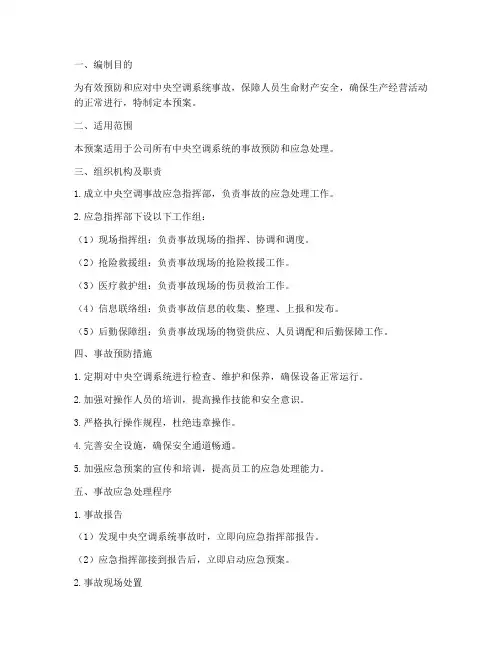 一、编制目的

为有效预防和应对中央空调系统事故，保障人员生命财产安全，确保生产经营活动的正常进行，特制定本预案。

二、适用范围

本预案适用于公司所有中央空调系统的事故预防和应急处理。

三、组织机构及职责

1. 成立中央空调事故应急指挥部，负责事故的应急处理工作。

2. 应急指挥部下设以下工作组：

（1）现场指挥组：负责事故现场的指挥、协调和调度。

（2）抢险救援组：负责事故现场的抢险救援工作。

（3）医疗救护组：负责事故现场的伤员救治工作。

（4）信息联络组：负责事故信息的收集、整理、上报和发布。

（5）后勤保障组：负责事故现场的物资供应、人员调配和后勤保障工作。

四、事故预防措施

1. 定期对中央空调系统进行检查、维护和保养，确保设备正常运行。

2. 加强对操作人员的培训，提高操作技能和安全意识。

3. 严格执行操作规程，杜绝违章操作。

4. 完善安全设施，确保安全通道畅通。

5. 加强应急预案的宣传和培训，提高员工的应急处理能力。

五、事故应急处理程序

1. 事故报告

（1）发现中央空调系统事故时，立即向应急指挥部报告。

（2）应急指挥部接到报告后，立即启动应急预案。

2. 事故现场处置